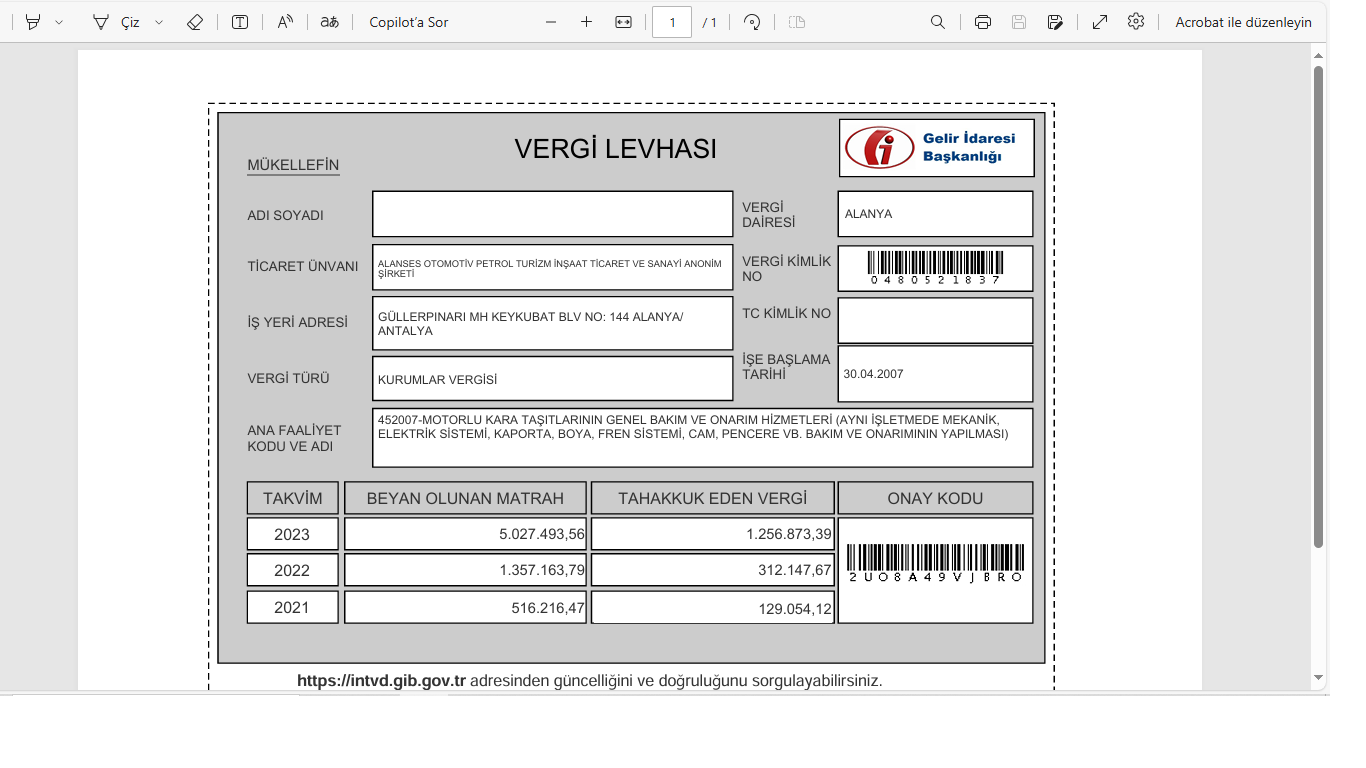 Çiz Copilot'a Sor 1 / 1 Acrobat ile düzenleyin

VERGİ LEVHASI

Gelir İdaresi Başkanlığı

MÜKELLEFİN

ADI SOYADI

VERGİ DAİRESİ ALANYA

TİCARET ÜNVANI ALANSES OTOMOTİV PETROL TURİZM İNŞAAT TİCARET VE SANAYİ ANONİM ŞİRKETİ

VERGİ KİMLİK NO 0480521837

İŞ YERİ ADRESİ GÜLLERPINARI MH KEYKUBAT BLV NO: 144 ALANYA/ ANTALYA

TC KİMLİK NO

VERGİ TÜRÜ KURUMLAR VERGİSİ

İŞE BAŞLAMA TARİHİ 30.04.2007

ANA FAALİYET KODU VE ADI 452007-MOTORLU KARA TAŞITLARININ GENEL BAKIM VE ONARIM HİZMETLERİ (AYNI İŞLETMEDE MEKANİK, ELEKTRİK SİSTEMİ, KAPORTA, BOYA, FREN SİSTEMİ, CAM, PENCERE VB. BAKIM VE ONARIMININ YAPILMASI)

| TAKVİM | BEYAN OLUNAN MATRAH | TAHAKKUK EDEN VERGİ | ONAY KODU |
|---|---|---|---|
| 2023 | 5.027.493,56 | 1.256.873,39 | 2UO8A49VJBRO |
| 2022 | 1.357.163,79 | 312.147,67 | |
| 2021 | 516.216,47 | 129.054,12 | |

https://intvd.gib.gov.tr adresinden güncelliğini ve doğruluğunu sorgulayabilirsiniz.